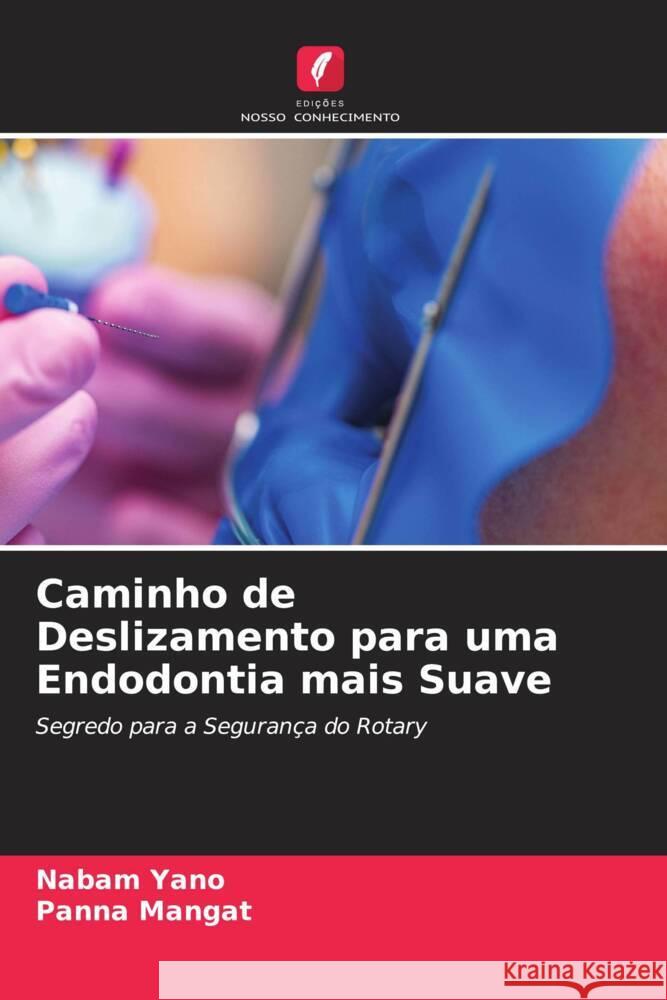 EDIÇÕES
NOSSO CONHECIMENTO

Caminho de Deslizamento para uma Endodontia mais Suave

Segredo para a Segurança do Rotary

Nabam Yano
Panna Mangat